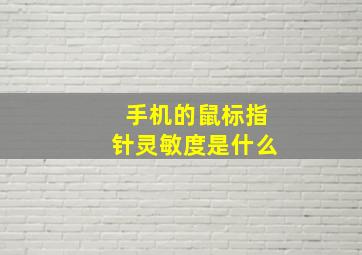 手机的鼠标指针灵敏度是什么